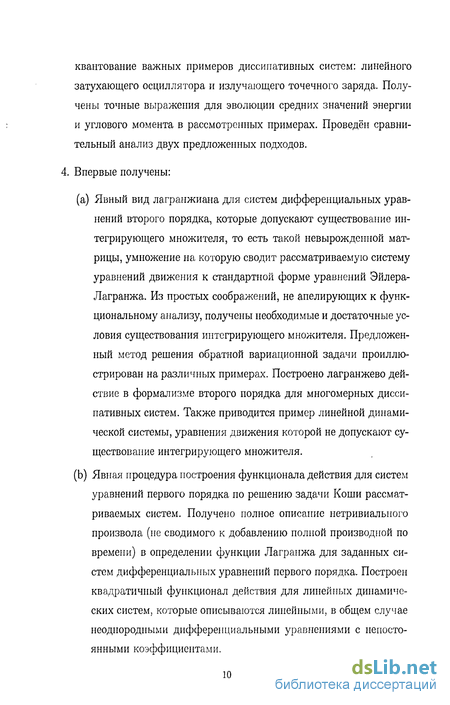 квантование важных примеров диссипативных систем: линейного затухающего осциллятора и излучающего точечного заряда. Получены точные выражения для эволюции средних значений энергии и углового момента в рассмотренных примерах. Проведён сравнительный анализ двух предложенных подходов.

4. Впервые получены:

(a) Явный вид лагранжиана для систем дифференциальных уравнений второго порядка, которые допускают существование интегрирующего множителя, то есть такой невырожденной матрицы, умножение на которую сводит рассматриваемую систему уравнений движения к стандартной форме уравнений Эйлера-Лагранжа. Из простых соображений, не апелирующих к функциональному анализу, получены необходимые и достаточные условия существования интегрирующего множителя. Предложенный метод решения обратной вариационной задачи проиллюстрирован на различных примерах. Построено лагранжево действие в формализме второго порядка для многомерных диссипативных систем. Также приводится пример линейной динамической системы, уравнения движения которой не допускают существование интегрирующего множителя.

(b) Явная процедура построения функционала действия для систем уравнений первого порядка по решению задачи Коши рассматриваемых систем. Получено полное описание нетривиального произвола (не сводимого к добавлению полной производной по времени) в определении функции Лагранжа для заданных систем дифференциальных уравнений первого порядка. Построен квадратичный функционал действия для линейных динамических систем, которые описываются линейными, в общем случае неоднородными дифференциальными уравнениями с непостоянными коэффициентами.

10

dsLib.net
библиотека диссертаций